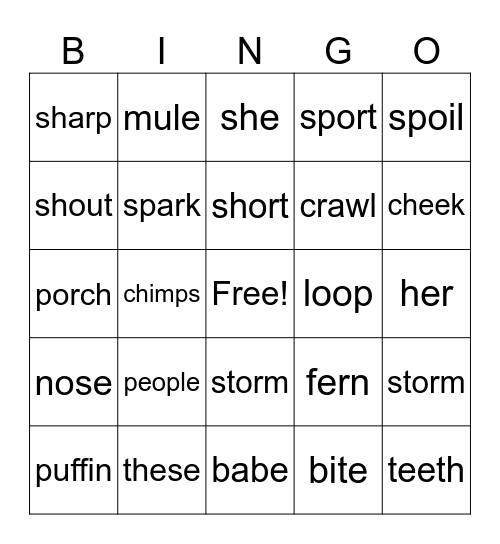 | B | I | N | G | O |
|---|---|---|---|---|
| sharp | mule | she | sport | spoil |
| shout | spark | short | crawl | cheek |
| porch | chimps | Free! | loop | her |
| nose | people | storm | fern | storm |
| puffin | these | babe | bite | teeth |